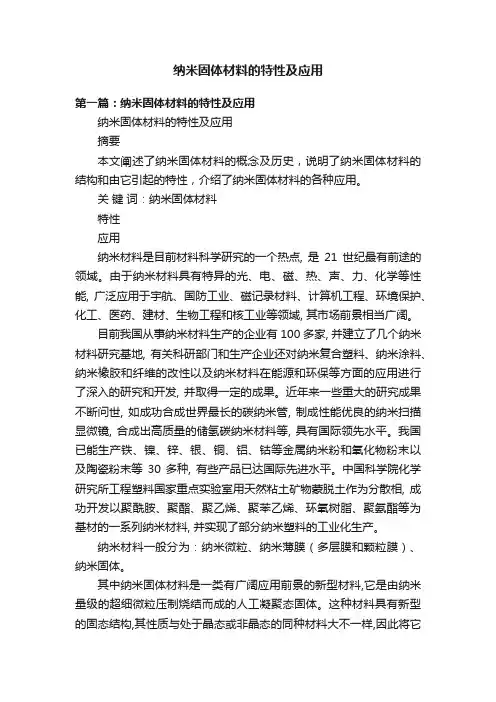 纳米固体材料的特性及应用

第一篇：纳米固体材料的特性及应用

纳米固体材料的特性及应用

摘要

本文阐述了纳米固体材料的概念及历史，说明了纳米固体材料的结构和由它引起的特性，介绍了纳米固体材料的各种应用。

关 键 词：纳米固体材料

特性

应用

纳米材料是目前材料科学研究的一个热点, 是 21 世纪最有前途的领域。由于纳米材料具有特异的光、电、磁、热、声、力、化学等性能, 广泛应用于宇航、国防工业、磁记录材料、计算机工程、环境保护、化工、医药、建材、生物工程和核工业等领域, 其市场前景相当广阔。

目前我国从事纳米材料生产的企业有 100 多家, 并建立了几个纳米材料研究基地, 有关科研部门和生产企业还对纳米复合塑料、纳米涂料、纳米橡胶和纤维的改性以及纳米材料在能源和环保等方面的应用进行了深入的研究和开发, 并取得一定的成果。近年来一些重大的研究成果不断问世, 如成功合成世界最长的碳纳米管, 制成性能优良的纳米扫描显微镜, 合成出高质量的储氢碳纳米材料等, 具有国际领先水平。我国已能生产铁、镍、锌、银、铜、铝、钴等金属纳米粉和氧化物粉末以及陶瓷粉末等 30 多种, 有些产品已达国际先进水平。中国科学院化学研究所工程塑料国家重点实验室用天然粘土矿物蒙脱土作为分散相, 成功开发以聚酰胺、聚酯、聚乙烯、聚苯乙烯、环氧树脂、聚氨酯等为基材的一系列纳米材料, 并实现了部分纳米塑料的工业化生产。

纳米材料一般分为：纳米微粒、纳米薄膜（多层膜和颗粒膜）、纳米固体。

其中纳米固体材料是一类有广阔应用前景的新型材料,它是由纳米量级的超细微粒压制烧结而成的人工凝聚态固体。这种材料具有新型的固态结构,其性质与处于晶态或非晶态的同种材料大不一样,因此将它